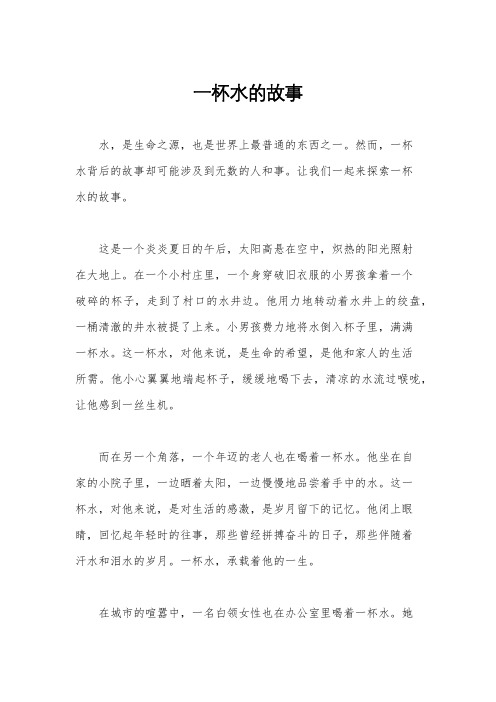 一杯水的故事

水，是生命之源，也是世界上最普通的东西之一。然而，一杯水背后的故事却可能涉及到无数的人和事。让我们一起来探索一杯水的故事。

这是一个炎炎夏日的午后，太阳高悬在空中，炽热的阳光照射在大地上。在一个小村庄里，一个身穿破旧衣服的小男孩拿着一个破碎的杯子，走到了村口的水井边。他用力地转动着水井上的绞盘，一桶清澈的井水被提了上来。小男孩费力地将水倒入杯子里，满满一杯水。这一杯水，对他来说，是生命的希望，是他和家人的生活所需。他小心翼翼地端起杯子，缓缓地喝下去，清凉的水流过喉咙，让他感到一丝生机。

而在另一个角落，一个年迈的老人也在喝着一杯水。他坐在自家的小院子里，一边晒着太阳，一边慢慢地品尝着手中的水。这一杯水，对他来说，是对生活的感激，是岁月留下的记忆。他闭上眼睛，回忆起年轻时的往事，那些曾经拼搏奋斗的日子，那些伴随着汗水和泪水的岁月。一杯水，承载着他的一生。

在城市的喧嚣中，一名白领女性也在办公室里喝着一杯水。她